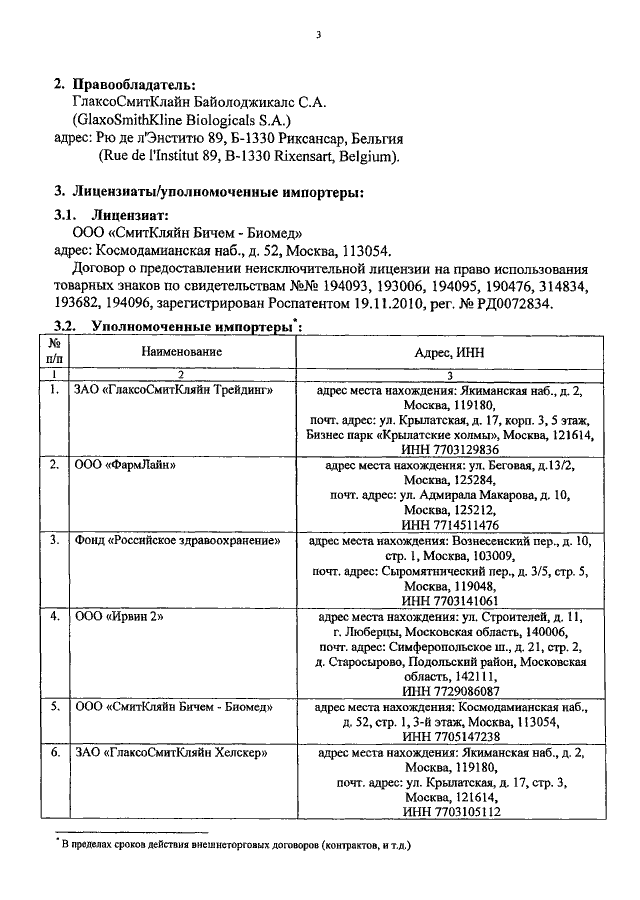 3

**2. Правообладатель:**
ГлаксоСмитКлайн Байолоджикалс С.А.
(GlaxoSmithKline Biologicals S.A.)
адрес: Рю де л'Энститю 89, Б-1330 Риксансар, Бельгия
(Rue de l'Institut 89, B-1330 Rixensart, Belgium).

**3. Лицензиаты/уполномоченные импортеры:**

**3.1. Лицензиат:**
ООО «СмитКляйн Бичем - Биомед»
адрес: Космодамианская наб., д. 52, Москва, 113054.
Договор о предоставлении неисключительной лицензии на право использования товарных знаков по свидетельствам №№ 194093, 193006, 194095, 190476, 314834, 193682, 194096, зарегистрирован Роспатентом 19.11.2010, рег. № РД0072834.

**3.2. Уполномоченные импортеры$^*$:**

| № п/п | Наименование | Адрес, ИНН |
|---|---|---|
| 1 | 2 | 3 |
| 1. | ЗАО «ГлаксоСмитКляйн Трейдинг» | адрес места нахождения: Якиманская наб., д. 2, Москва, 119180, почт. адрес: ул. Крылатская, д. 17, корп. 3, 5 этаж, Бизнес парк «Крылатские холмы», Москва, 121614, ИНН 7703129836 |
| 2. | ООО «ФармЛайн» | адрес места нахождения: ул. Беговая, д.13/2, Москва, 125284, почт. адрес: ул. Адмирала Макарова, д. 10, Москва, 125212, ИНН 7714511476 |
| 3. | Фонд «Российское здравоохранение» | адрес места нахождения: Вознесенский пер., д. 10, стр. 1, Москва, 103009, почт. адрес: Сыромятнический пер., д. 3/5, стр. 5, Москва, 119048, ИНН 7703141061 |
| 4. | ООО «Ирвин 2» | адрес места нахождения: ул. Строителей, д. 11, г. Люберцы, Московская область, 140006, почт. адрес: Симферопольское ш., д. 21, стр. 2, д. Старосырово, Подольский район, Московская область, 142111, ИНН 7729086087 |
| 5. | ООО «СмитКляйн Бичем - Биомед» | адрес места нахождения: Космодамианская наб., д. 52, стр. 1, 3-й этаж, Москва, 113054, ИНН 7705147238 |
| 6. | ЗАО «ГлаксоСмитКляйн Хелскер» | адрес места нахождения: Якиманская наб., д. 2, Москва, 119180, почт. адрес: ул. Крылатская, д. 17, стр. 3, Москва, 121614, ИНН 7703105112 |

$^*$ В пределах сроков действия внешнеторговых договоров (контрактов, и т.д.)